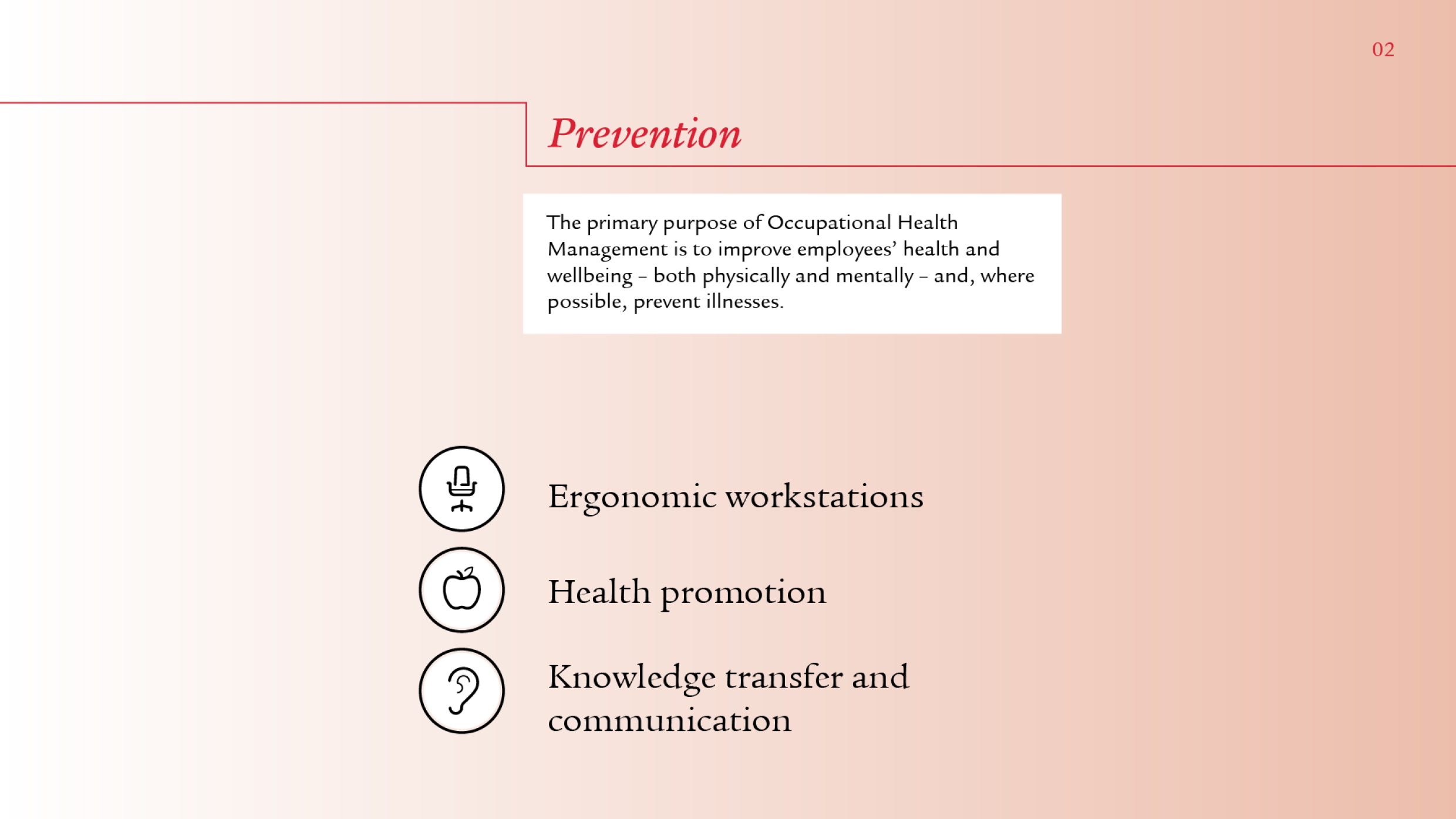 02

Prevention

The primary purpose of Occupational Health Management is to improve employees' health and wellbeing – both physically and mentally – and, where possible, prevent illnesses.

Ergonomic workstations

Health promotion

Knowledge transfer and communication